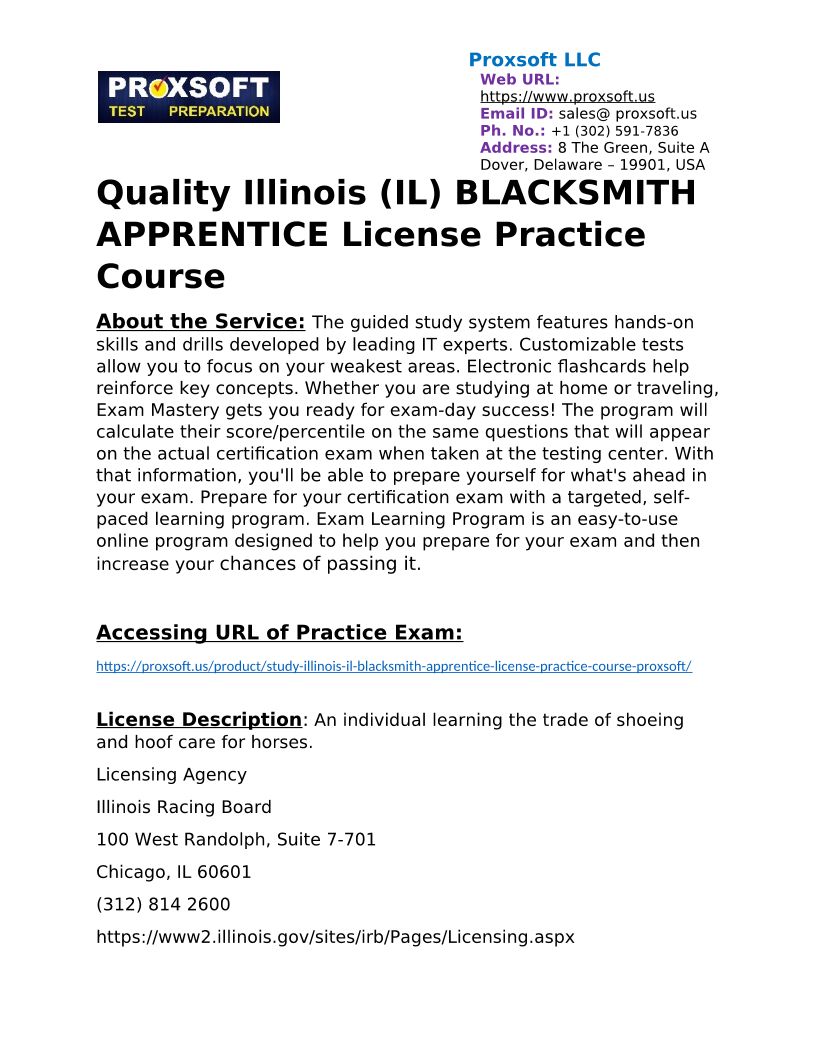 PROXSOFT TEST PREPARATION

Proxsoft LLC
Web URL: https://www.proxsoft.us
Email ID: sales@ proxsoft.us
Ph. No.: +1 (302) 591-7836
Address: 8 The Green, Suite A Dover, Delaware – 19901, USA

Quality Illinois (IL) BLACKSMITH APPRENTICE License Practice Course

About the Service: The guided study system features hands-on skills and drills developed by leading IT experts. Customizable tests allow you to focus on your weakest areas. Electronic flashcards help reinforce key concepts. Whether you are studying at home or traveling, Exam Mastery gets you ready for exam-day success! The program will calculate their score/percentile on the same questions that will appear on the actual certification exam when taken at the testing center. With that information, you'll be able to prepare yourself for what's ahead in your exam. Prepare for your certification exam with a targeted, self-paced learning program. Exam Learning Program is an easy-to-use online program designed to help you prepare for your exam and then increase your chances of passing it.

Accessing URL of Practice Exam:

https://proxsoft.us/product/study-illinois-il-blacksmith-apprentice-license-practice-course-proxsoft/

License Description: An individual learning the trade of shoeing and hoof care for horses.

Licensing Agency

Illinois Racing Board

100 West Randolph, Suite 7-701

Chicago, IL 60601

(312) 814 2600

https://www2.illinois.gov/sites/irb/Pages/Licensing.aspx